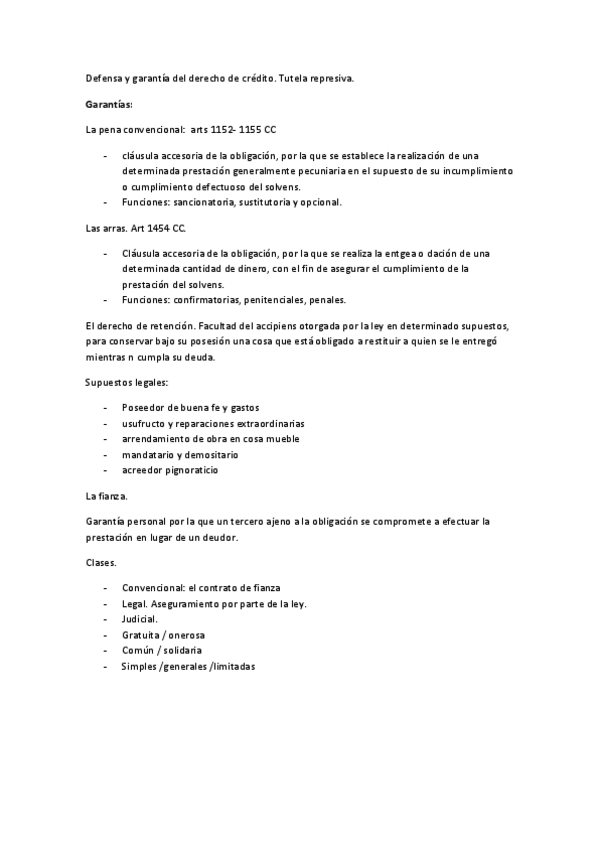 Defensa y garantía del derecho de crédito. Tutela represiva.

Garantías:

La pena convencional: arts 1152- 1155 CC

- cláusula accesoria de la obligación, por la que se establece la realización de una determinada prestación generalmente pecuniaria en el supuesto de su incumplimiento o cumplimiento defectuoso del solvens.
- Funciones: sancionatoria, sustitutoria y opcional.

Las arras. Art 1454 CC.

- Cláusula accesoria de la obligación, por la que se realiza la entgea o dación de una determinada cantidad de dinero, con el fin de asegurar el cumplimiento de la prestación del solvens.
- Funciones: confirmatorias, penitenciales, penales.

El derecho de retención. Facultad del accipiens otorgada por la ley en determinado supuestos, para conservar bajo su posesión una cosa que está obligado a restituir a quien se le entregó mientras n cumpla su deuda.

Supuestos legales:

- Poseedor de buena fe y gastos
- usufructo y reparaciones extraordinarias
- arrendamiento de obra en cosa mueble
- mandatario y demositario
- acreedor pignoraticio

La fianza.

Garantía personal por la que un tercero ajeno a la obligación se compromete a efectuar la prestación en lugar de un deudor.

Clases.

- Convencional: el contrato de fianza
- Legal. Aseguramiento por parte de la ley.
- Judicial.
- Gratuita / onerosa
- Común / solidaria
- Simples /generales /limitadas